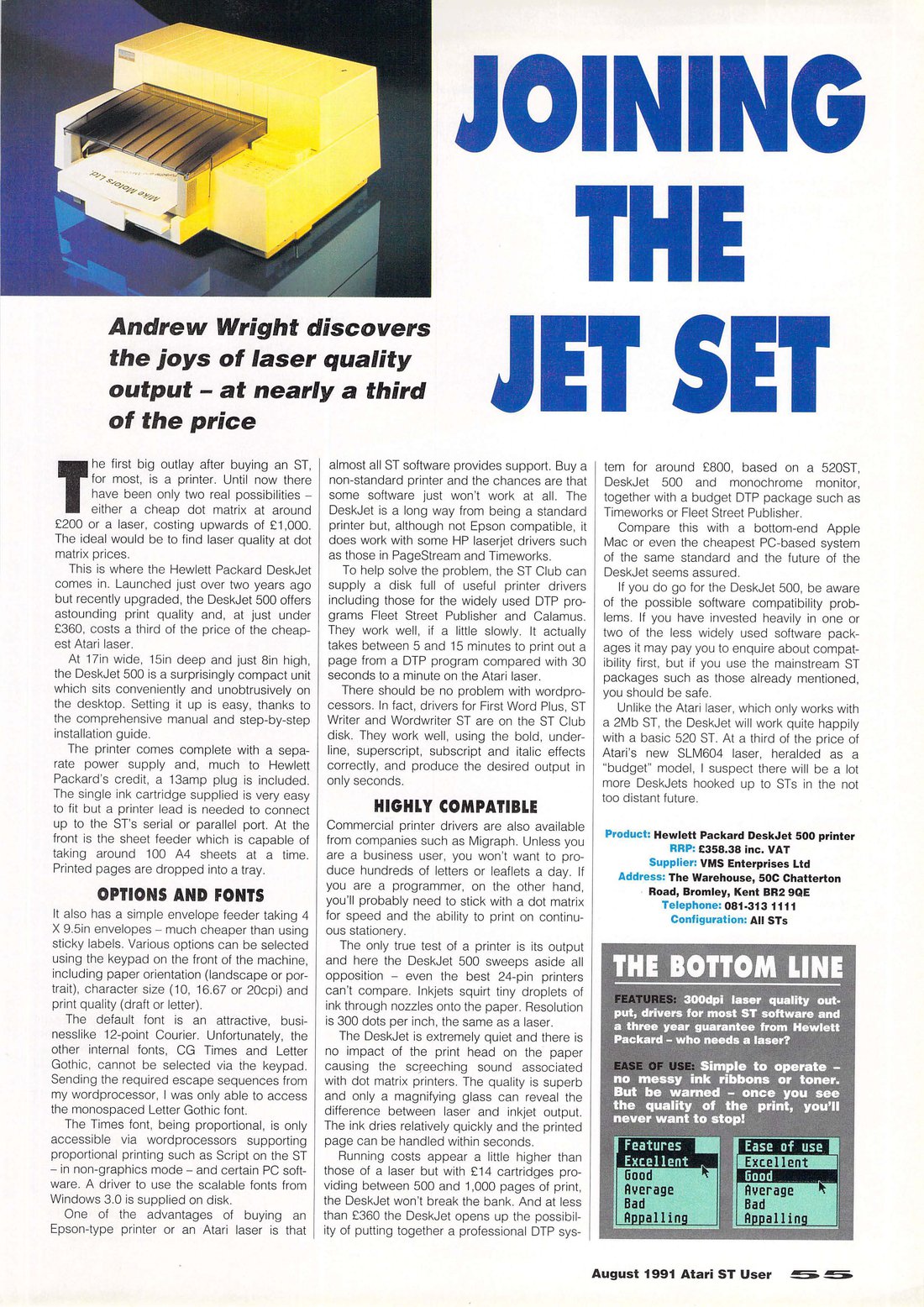 Mike Motors Ltd

JOINING THE JET SET

Andrew Wright discovers the joys of laser quality output – at nearly a third of the price

The first big outlay after buying an ST, for most, is a printer. Until now there have been only two real possibilities – either a cheap dot matrix at around £200 or a laser, costing upwards of £1,000. The ideal would be to find laser quality at dot matrix prices.

This is where the Hewlett Packard DeskJet comes in. Launched just over two years ago but recently upgraded, the DeskJet 500 offers astounding print quality and, at just under £360, costs a third of the price of the cheapest Atari laser.

At 17in wide, 15in deep and just 8in high, the DeskJet 500 is a surprisingly compact unit which sits conveniently and unobtrusively on the desktop. Setting it up is easy, thanks to the comprehensive manual and step-by-step installation guide.

The printer comes complete with a separate power supply and, much to Hewlett Packard's credit, a 13amp plug is included. The single ink cartridge supplied is very easy to fit but a printer lead is needed to connect up to the ST's serial or parallel port. At the front is the sheet feeder which is capable of taking around 100 A4 sheets at a time. Printed pages are dropped into a tray.

OPTIONS AND FONTS

It also has a simple envelope feeder taking 4 X 9.5in envelopes – much cheaper than using sticky labels. Various options can be selected using the keypad on the front of the machine, including paper orientation (landscape or portrait), character size (10, 16.67 or 20cpi) and print quality (draft or letter).

The default font is an attractive, businesslike 12-point Courier. Unfortunately, the other internal fonts, CG Times and Letter Gothic, cannot be selected via the keypad. Sending the required escape sequences from my wordprocessor, I was only able to access the monospaced Letter Gothic font.

The Times font, being proportional, is only accessible via wordprocessors supporting proportional printing such as Script on the ST – in non-graphics mode – and certain PC software. A driver to use the scalable fonts from Windows 3.0 is supplied on disk.

One of the advantages of buying an Epson-type printer or an Atari laser is that almost all ST software provides support. Buy a non-standard printer and the chances are that some software just won't work at all. The DeskJet is a long way from being a standard printer but, although not Epson compatible, it does work with some HP laserjet drivers such as those in PageStream and Timeworks.

To help solve the problem, the ST Club can supply a disk full of useful printer drivers including those for the widely used DTP programs Fleet Street Publisher and Calamus. They work well, if a little slowly. It actually takes between 5 and 15 minutes to print out a page from a DTP program compared with 30 seconds to a minute on the Atari laser.

There should be no problem with wordprocessors. In fact, drivers for First Word Plus, ST Writer and Wordwriter ST are on the ST Club disk. They work well, using the bold, underline, superscript, subscript and italic effects correctly, and produce the desired output in only seconds.

HIGHLY COMPATIBLE

Commercial printer drivers are also available from companies such as Migraph. Unless you are a business user, you won't want to produce hundreds of letters or leaflets a day. If you are a programmer, on the other hand, you'll probably need to stick with a dot matrix for speed and the ability to print on continuous stationery.

The only true test of a printer is its output and here the DeskJet 500 sweeps aside all opposition – even the best 24-pin printers can't compare. Inkjets squirt tiny droplets of ink through nozzles onto the paper. Resolution is 300 dots per inch, the same as a laser.

The DeskJet is extremely quiet and there is no impact of the print head on the paper causing the screeching sound associated with dot matrix printers. The quality is superb and only a magnifying glass can reveal the difference between laser and inkjet output. The ink dries relatively quickly and the printed page can be handled within seconds.

Running costs appear a little higher than those of a laser but with £14 cartridges providing between 500 and 1,000 pages of print, the DeskJet won't break the bank. And at less than £360 the DeskJet opens up the possibility of putting together a professional DTP system for around £800, based on a 520ST, DeskJet 500 and monochrome monitor, together with a budget DTP package such as Timeworks or Fleet Street Publisher.

Compare this with a bottom-end Apple Mac or even the cheapest PC-based system of the same standard and the future of the DeskJet seems assured.

If you do go for the DeskJet 500, be aware of the possible software compatibility problems. If you have invested heavily in one or two of the less widely used software packages it may pay you to enquire about compatibility first, but if you use the mainstream ST packages such as those already mentioned, you should be safe.

Unlike the Atari laser, which only works with a 2Mb ST, the DeskJet will work quite happily with a basic 520 ST. At a third of the price of Atari's new SLM604 laser, heralded as a "budget" model, I suspect there will be a lot more DeskJets hooked up to STs in the not too distant future.

Product: Hewlett Packard DeskJet 500 printer
RRP: £358.38 inc. VAT
Supplier: VMS Enterprises Ltd
Address: The Warehouse, 50C Chatterton Road, Bromley, Kent BR2 9QE
Telephone: 081-313 1111
Configuration: All STs

THE BOTTOM LINE

FEATURES: 300dpi laser quality output, drivers for most ST software and a three year guarantee from Hewlett Packard – who needs a laser?

EASE OF USE: Simple to operate – no messy ink ribbons or toner. But be warned – once you see the quality of the print, you'll never want to stop!

Features
Excellent
Good
Average
Bad
Appalling

Ease of use
Excellent
Good
Average
Bad
Appalling

August 1991 Atari ST User 55